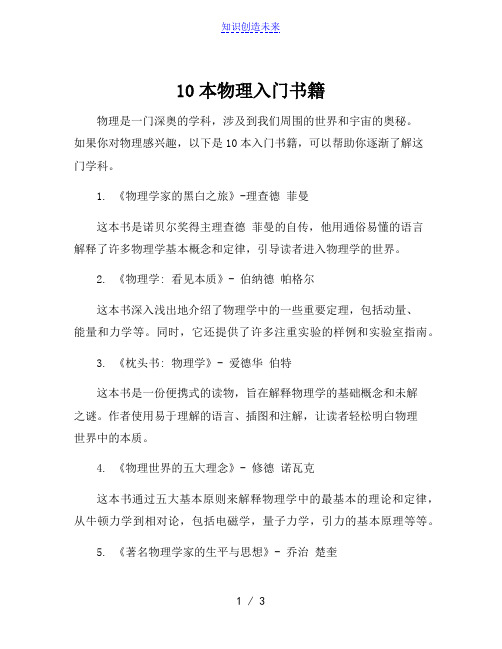 知识创造未来

10 本物理入门书籍

物理是一门深奥的学科，涉及到我们周围的世界和宇宙的奥秘。如果你对物理感兴趣，以下是 10 本入门书籍，可以帮助你逐渐了解这门学科。

1. 《物理学家的黑白之旅》-理查德 菲曼

这本书是诺贝尔奖得主理查德 菲曼的自传，他用通俗易懂的语言解释了许多物理学基本概念和定律，引导读者进入物理学的世界。

2. 《物理学: 看见本质》- 伯纳德 帕格尔

这本书深入浅出地介绍了物理学中的一些重要定理，包括动量、能量和力学等。同时，它还提供了许多注重实验的样例和实验室指南。

3. 《枕头书: 物理学》- 爱德华 伯特

这本书是一份便携式的读物，旨在解释物理学的基础概念和未解之谜。作者使用易于理解的语言、插图和注解，让读者轻松明白物理世界中的本质。

4. 《物理世界的五大理念》- 修德 诺瓦克

这本书通过五大基本原则来解释物理学中的最基本的理论和定律，从牛顿力学到相对论，包括电磁学，量子力学，引力的基本原理等等。

5. 《著名物理学家的生平与思想》- 乔治 楚奎

1 / 3